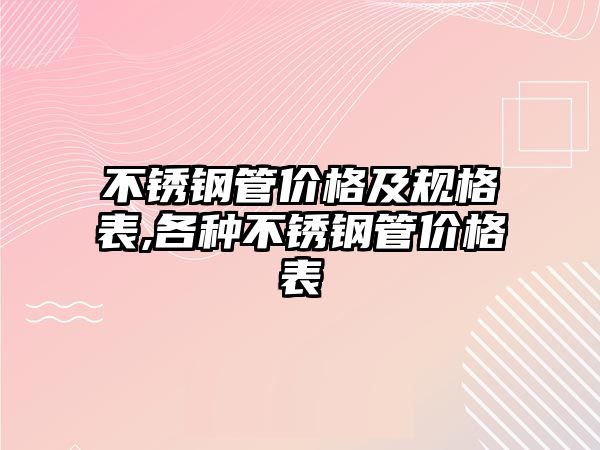 不锈钢管价格及规格表,各种不锈钢管价格表